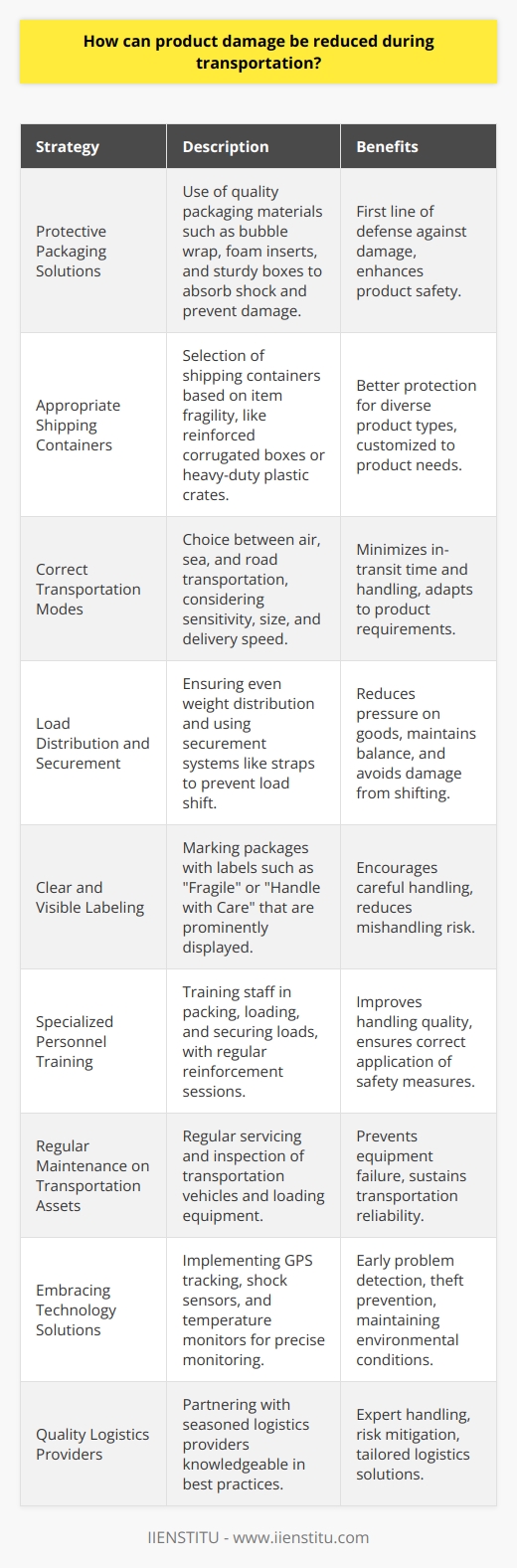 How can product damage be reduced during transportation?

| Strategy | Description | Benefits |
|---|---|---|
| Protective Packaging Solutions | Use of quality packaging materials such as bubble wrap, foam inserts, and sturdy boxes to absorb shock and prevent damage. | First line of defense against damage, enhances product safety. |
| Appropriate Shipping Containers | Selection of shipping containers based on item fragility, like reinforced corrugated boxes or heavy-duty plastic crates. | Better protection for diverse product types, customized to product needs. |
| Correct Transportation Modes | Choice between air, sea, and road transportation, considering sensitivity, size, and delivery speed. | Minimizes in-transit time and handling, adapts to product requirements. |
| Load Distribution and Securement | Ensuring even weight distribution and using securement systems like straps to prevent load shift. | Reduces pressure on goods, maintains balance, and avoids damage from shifting. |
| Clear and Visible Labeling | Marking packages with labels such as "Fragile" or "Handle with Care" that are prominently displayed. | Encourages careful handling, reduces mishandling risk. |
| Specialized Personnel Training | Training staff in packing, loading, and securing loads, with regular reinforcement sessions. | Improves handling quality, ensures correct application of safety measures. |
| Regular Maintenance on Transportation Assets | Regular servicing and inspection of transportation vehicles and loading equipment. | Prevents equipment failure, sustains transportation reliability. |
| Embracing Technology Solutions | Implementing GPS tracking, shock sensors, and temperature monitors for precise monitoring. | Early problem detection, theft prevention, maintaining environmental conditions. |
| Quality Logistics Providers | Partnering with seasoned logistics providers knowledgeable in best practices. | Expert handling, risk mitigation, tailored logistics solutions. |

IIENSTITU - www.iienstitu.com